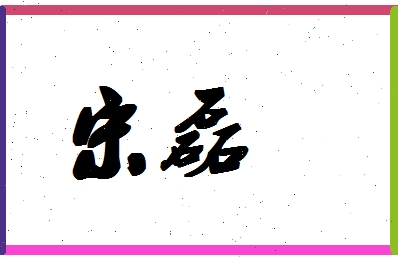 宋磊